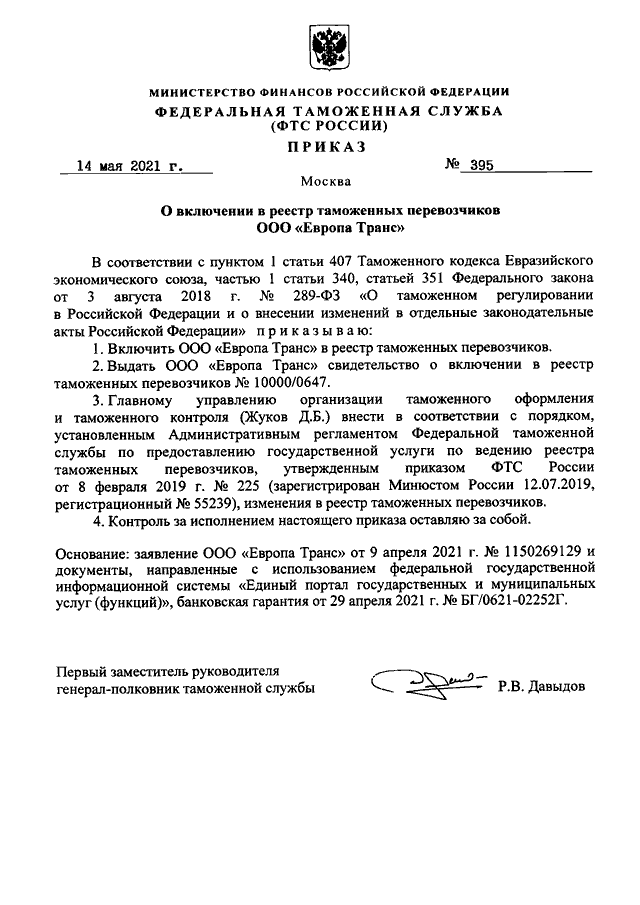 МИНИСТЕРСТВО ФИНАНСОВ РОССИЙСКОЙ ФЕДЕРАЦИИ
ФЕДЕРАЛЬНАЯ ТАМОЖЕННАЯ СЛУЖБА
(ФТС РОССИИ)
ПРИКАЗ

14 мая 2021 г. № 395

Москва

О включении в реестр таможенных перевозчиков
ООО «Европа Транс»

В соответствии с пунктом 1 статьи 407 Таможенного кодекса Евразийского экономического союза, частью 1 статьи 340, статьей 351 Федерального закона от 3 августа 2018 г. № 289-ФЗ «О таможенном регулировании в Российской Федерации и о внесении изменений в отдельные законодательные акты Российской Федерации» приказываю:

1. Включить ООО «Европа Транс» в реестр таможенных перевозчиков.

2. Выдать ООО «Европа Транс» свидетельство о включении в реестр таможенных перевозчиков № 10000/0647.

3. Главному управлению организации таможенного оформления и таможенного контроля (Жуков Д.Б.) внести в соответствии с порядком, установленным Административным регламентом Федеральной таможенной службы по предоставлению государственной услуги по ведению реестра таможенных перевозчиков, утвержденным приказом ФТС России от 8 февраля 2019 г. № 225 (зарегистрирован Минюстом России 12.07.2019, регистрационный № 55239), изменения в реестр таможенных перевозчиков.

4. Контроль за исполнением настоящего приказа оставляю за собой.

Основание: заявление ООО «Европа Транс» от 9 апреля 2021 г. № 1150269129 и документы, направленные с использованием федеральной государственной информационной системы «Единый портал государственных и муниципальных услуг (функций)», банковская гарантия от 29 апреля 2021 г. № БГ/0621-02252Г.

Первый заместитель руководителя
генерал-полковник таможенной службы Р.В. Давыдов